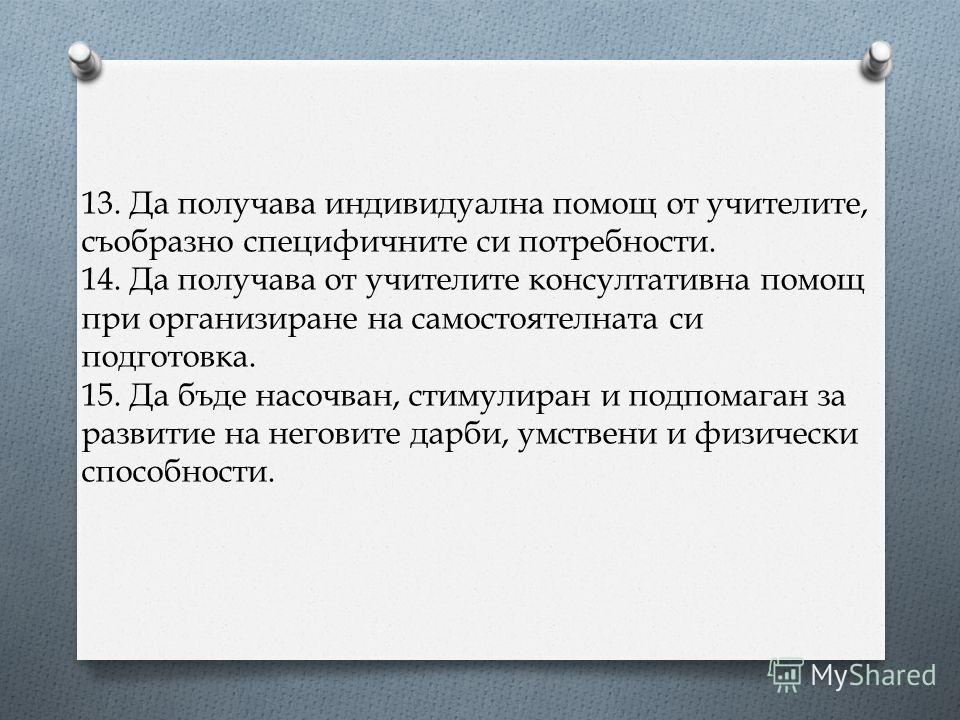 13. Да получава индивидуална помощ от учителите, съобразно специфичните си потребности.
14. Да получава от учителите консултативна помощ при организиране на самостоятелната си подготовка.
15. Да бъде насочван, стимулиран и подпомаган за развитие на неговите дарби, умствени и физически способности.

MyShared